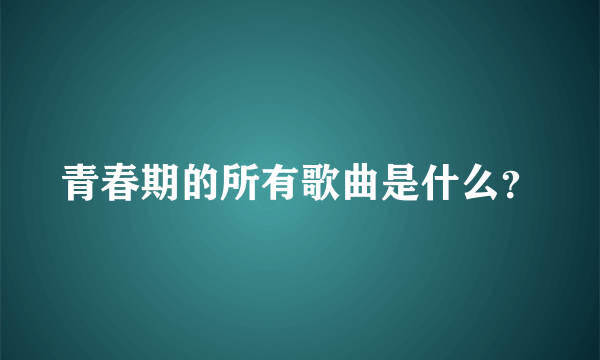 青春期的所有歌曲是什么?